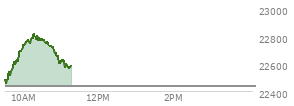 23000
22800
22600
22400
10AM
12PM
2PM